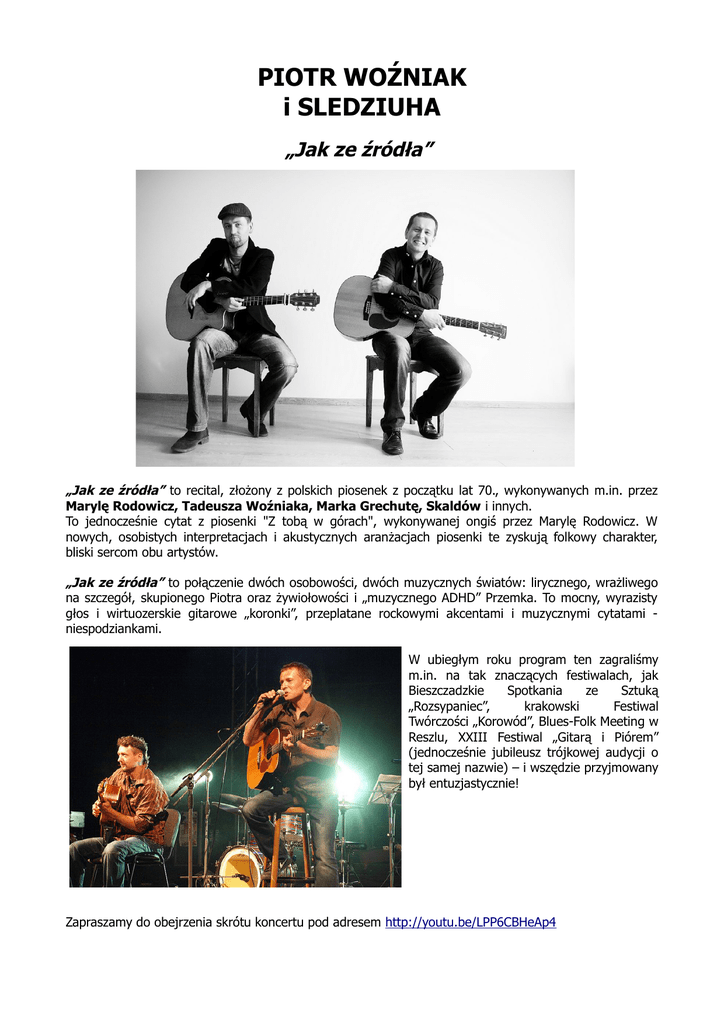 PIOTR WOŹNIAK
i SLEDZIUHA

„Jak ze źródła”

„Jak ze źródła” to recital, złożony z polskich piosenek z początku lat 70., wykonywanych m.in. przez Marylę Rodowicz, Tadeusza Woźniaka, Marka Grechutę, Skaldów i innych.
To jednocześnie cytat z piosenki "Z tobą w górach", wykonywanej ongiś przez Marylę Rodowicz. W nowych, osobistych interpretacjach i akustycznych aranżacjach piosenki te zyskują folkowy charakter, bliski sercom obu artystów.

„Jak ze źródła” to połączenie dwóch osobowości, dwóch muzycznych światów: lirycznego, wrażliwego na szczegół, skupionego Piotra oraz żywiołowości i „muzycznego ADHD” Przemka. To mocny, wyrazisty głos i wirtuozerskie gitarowe „koronki”, przeplatane rockowymi akcentami i muzycznymi cytatami - niespodziankami.

W ubiegłym roku program ten zagraliśmy m.in. na tak znaczących festiwalach, jak Bieszczadzkie Spotkania ze Sztuką „Rozsypaniec”, krakowski Festiwal Twórczości „Korowód”, Blues-Folk Meeting w Reszlu, XXIII Festiwal „Gitarą i Piórem” (jednocześnie jubileusz trójkowej audycji o tej samej nazwie) – i wszędzie przyjmowany był entuzjastycznie!

Zapraszamy do obejrzenia skrótu koncertu pod adresem http://youtu.be/LPP6CBHeAp4